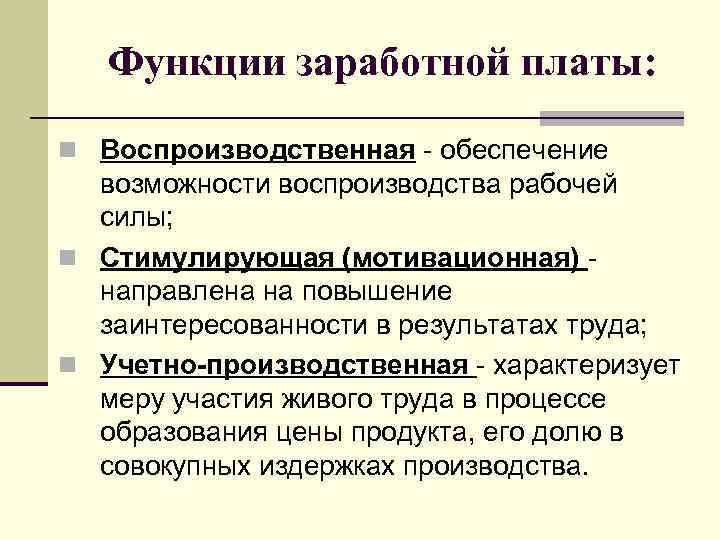 Функции заработной платы:

Воспроизводственная - обеспечение возможности воспроизводства рабочей силы;

Стимулирующая (мотивационная) - направлена на повышение заинтересованности в результатах труда;

Учетно-производственная - характеризует меру участия живого труда в процессе образования цены продукта, его долю в совокупных издержках производства.